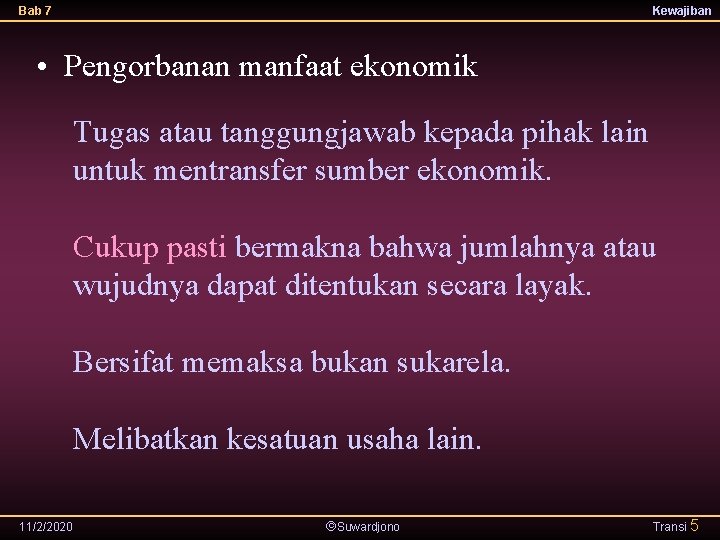 Bab 7

Kewajiban

• Pengorbanan manfaat ekonomik

Tugas atau tanggungjawab kepada pihak lain untuk mentransfer sumber ekonomik.

Cukup pasti bermakna bahwa jumlahnya atau wujudnya dapat ditentukan secara layak.

Bersifat memaksa bukan sukarela.

Melibatkan kesatuan usaha lain.

11/2/2020

©Suwardjono

Transi 5